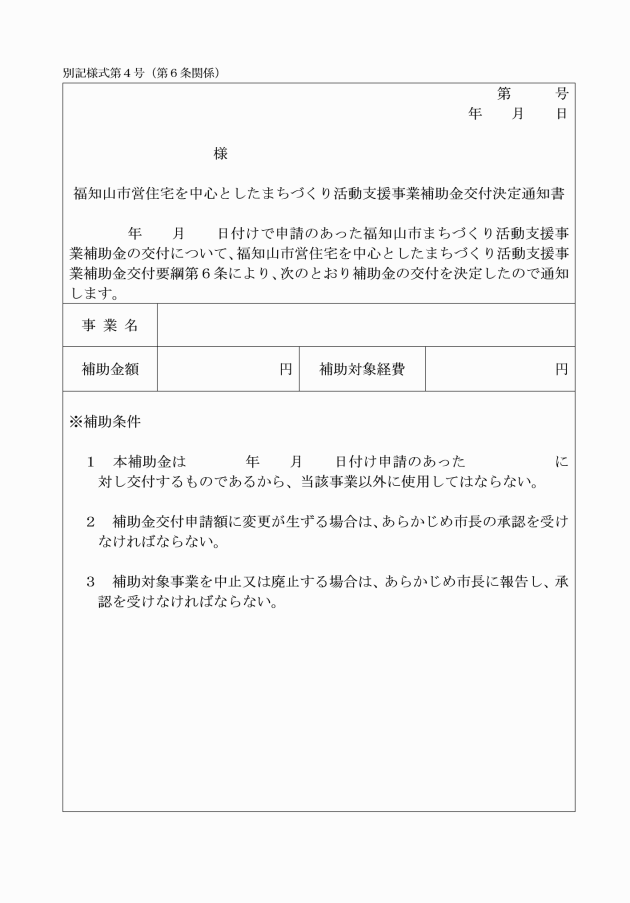 別記様式第４号（第６条関係）

第　　号
年　　月　　日

様

福知山市営住宅を中心としたまちづくり活動支援事業補助金交付決定通知書

年　　月　　日付けで申請のあった福知山市まちづくり活動支援事業補助金の交付について、福知山市営住宅を中心としたまちづくり活動支援事業補助金交付要綱第６条により、次のとおり補助金の交付を決定したので通知します。

| 事 業 名 | | | |
|---|---|---|---|
| 補助金額 | 円 | 補助対象経費 | 円 |

※補助条件

１　本補助金は　　　年　　月　　日付け申請のあった　　　　　に対し交付するものであるから、当該事業以外に使用してはならない。

２　補助金交付申請額に変更が生ずる場合は、あらかじめ市長の承認を受けなければならない。

３　補助対象事業を中止又は廃止する場合は、あらかじめ市長に報告し、承認を受けなければならない。